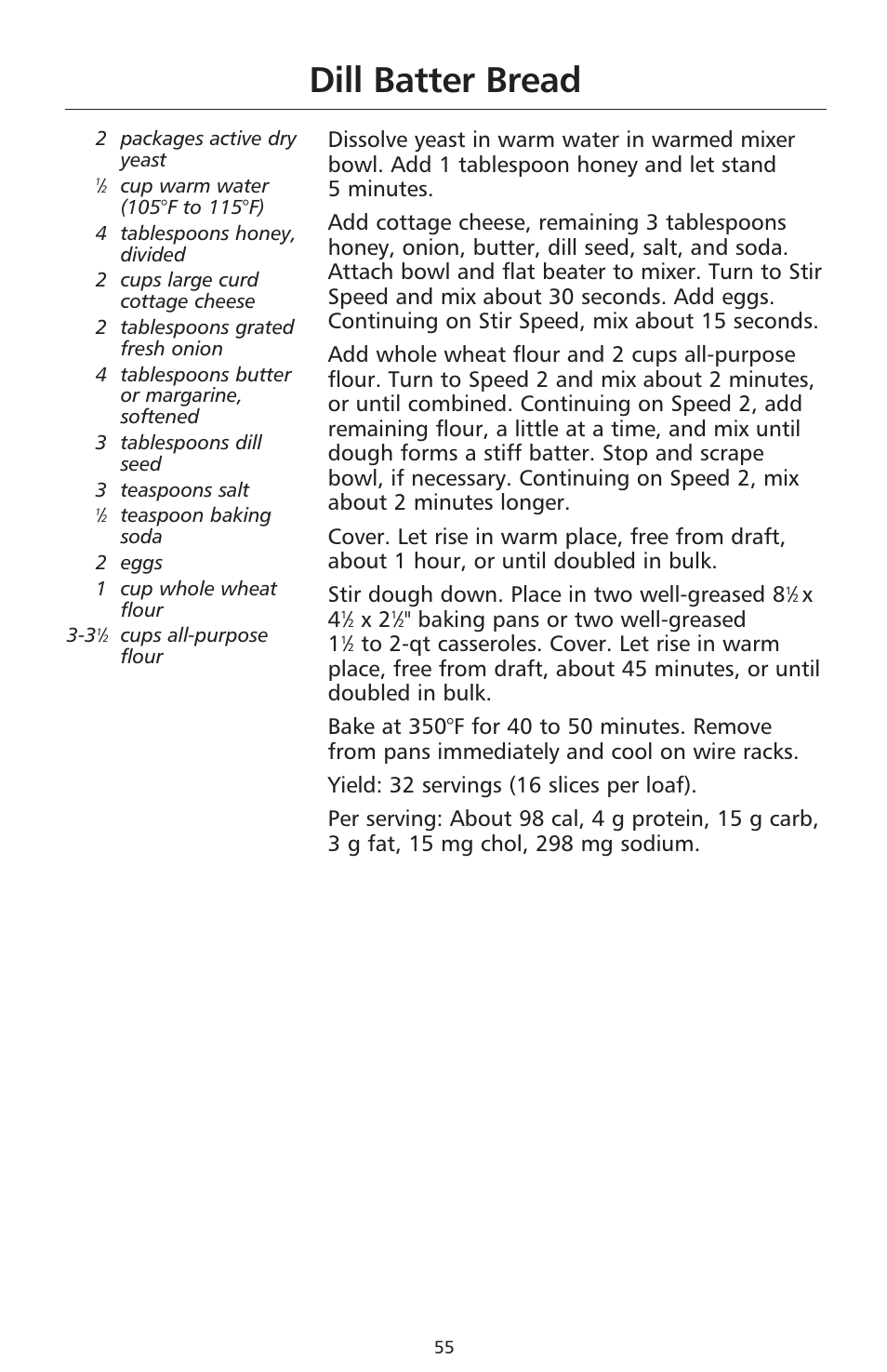 Dill Batter Bread

2 packages active dry yeast
½ cup warm water (105°F to 115°F)
4 tablespoons honey, divided
2 cups large curd cottage cheese
2 tablespoons grated fresh onion
4 tablespoons butter or margarine, softened
3 tablespoons dill seed
3 teaspoons salt
½ teaspoon baking soda
2 eggs
1 cup whole wheat flour
3-3½ cups all-purpose flour

Dissolve yeast in warm water in warmed mixer bowl. Add 1 tablespoon honey and let stand 5 minutes.

Add cottage cheese, remaining 3 tablespoons honey, onion, butter, dill seed, salt, and soda. Attach bowl and flat beater to mixer. Turn to Stir Speed and mix about 30 seconds. Add eggs. Continuing on Stir Speed, mix about 15 seconds.

Add whole wheat flour and 2 cups all-purpose flour. Turn to Speed 2 and mix about 2 minutes, or until combined. Continuing on Speed 2, add remaining flour, a little at a time, and mix until dough forms a stiff batter. Stop and scrape bowl, if necessary. Continuing on Speed 2, mix about 2 minutes longer.

Cover. Let rise in warm place, free from draft, about 1 hour, or until doubled in bulk.

Stir dough down. Place in two well-greased 8½ x 4½ x 2½" baking pans or two well-greased 1½ to 2-qt casseroles. Cover. Let rise in warm place, free from draft, about 45 minutes, or until doubled in bulk.

Bake at 350°F for 40 to 50 minutes. Remove from pans immediately and cool on wire racks.

Yield: 32 servings (16 slices per loaf).

Per serving: About 98 cal, 4 g protein, 15 g carb, 3 g fat, 15 mg chol, 298 mg sodium.

55